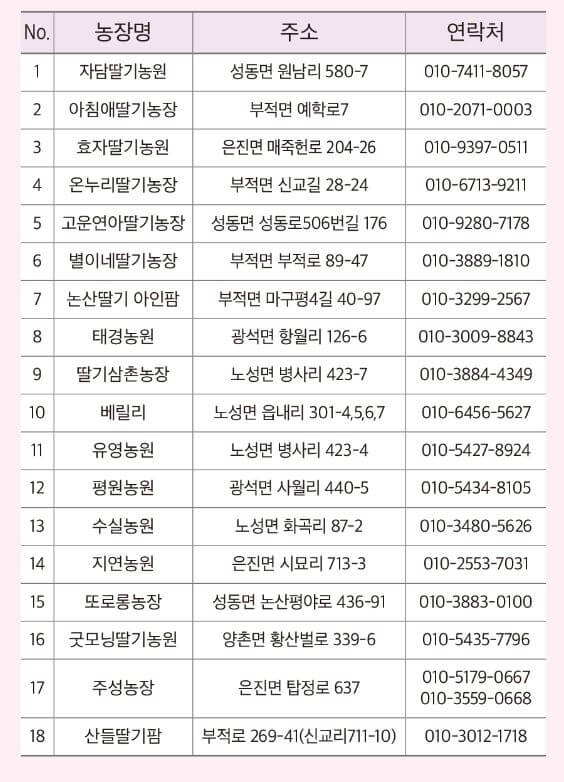 | No. | 농장명 | 주소 | 연락처 |
|---|---|---|---|
| 1 | 자담딸기농원 | 성동면 원남리 580-7 | 010-7411-8057 |
| 2 | 아침애딸기농장 | 부적면 예학로7 | 010-2071-0003 |
| 3 | 효자딸기농원 | 은진면 매죽헌로 204-26 | 010-9397-0511 |
| 4 | 온누리딸기농장 | 부적면 신교길 28-24 | 010-6713-9211 |
| 5 | 고운연아딸기농장 | 성동면 성동로506번길 176 | 010-9280-7178 |
| 6 | 별이네딸기농장 | 부적면 부적로 89-47 | 010-3889-1810 |
| 7 | 논산딸기 아인팜 | 부적면 마구평4길 40-97 | 010-3299-2567 |
| 8 | 태경농원 | 광석면 항월리 126-6 | 010-3009-8843 |
| 9 | 딸기삼촌농장 | 노성면 병사리 423-7 | 010-3884-4349 |
| 10 | 베릴리 | 노성면 읍내리 301-4,5,6,7 | 010-6456-5627 |
| 11 | 유영농원 | 노성면 병사리 423-4 | 010-5427-8924 |
| 12 | 평원농원 | 광석면 사월리 440-5 | 010-5434-8105 |
| 13 | 수실농원 | 노성면 화곡리 87-2 | 010-3480-5626 |
| 14 | 지연농원 | 은진면 시묘리 713-3 | 010-2553-7031 |
| 15 | 또로롱농장 | 성동면 논산평야로 436-91 | 010-3883-0100 |
| 16 | 굿모닝딸기농원 | 양촌면 황산벌로 339-6 | 010-5435-7796 |
| 17 | 주성농장 | 은진면 탑정로 637 | 010-5179-0667 010-3559-0668 |
| 18 | 산들딸기팜 | 부적로 269-41(신교리711-10) | 010-3012-1718 |